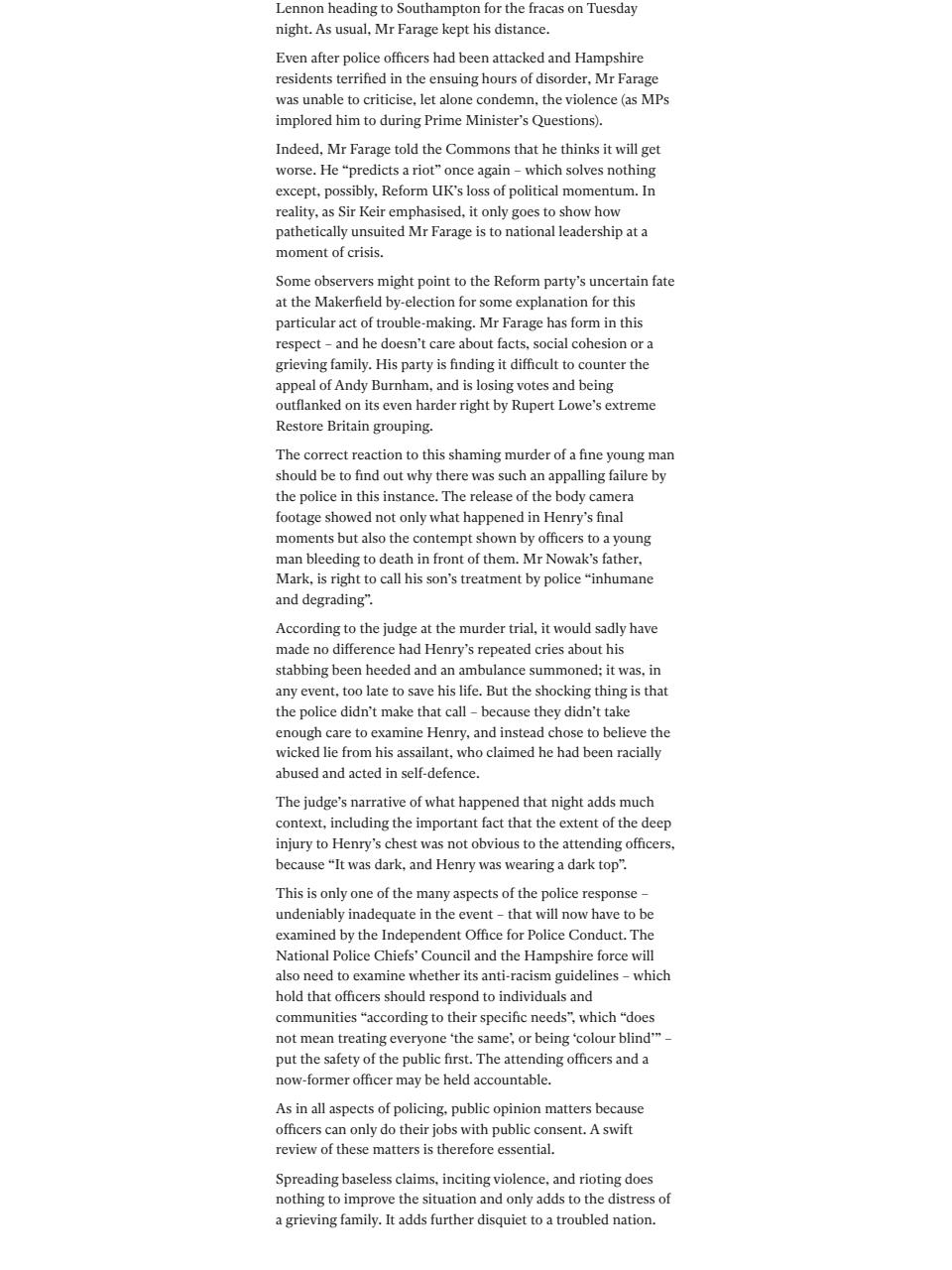 Lennon heading to Southampton for the fracas on Tuesday night. As usual, Mr Farage kept his distance.

Even after police officers had been attacked and Hampshire residents terrified in the ensuing hours of disorder, Mr Farage was unable to criticise, let alone condemn, the violence (as MPs implored him to during Prime Minister's Questions).

Indeed, Mr Farage told the Commons that he thinks it will get worse. He "predicts a riot" once again – which solves nothing except, possibly, Reform UK's loss of political momentum. In reality, as Sir Keir emphasised, it only goes to show how pathetically unsuited Mr Farage is to national leadership at a moment of crisis.

Some observers might point to the Reform party's uncertain fate at the Makerfield by-election for some explanation for this particular act of trouble-making. Mr Farage has form in this respect – and he doesn't care about facts, social cohesion or a grieving family. His party is finding it difficult to counter the appeal of Andy Burnham, and is losing votes and being outflanked on its even harder right by Rupert Lowe's extreme Restore Britain grouping.

The correct reaction to this shaming murder of a fine young man should be to find out why there was such an appalling failure by the police in this instance. The release of the body camera footage showed not only what happened in Henry's final moments but also the contempt shown by officers to a young man bleeding to death in front of them. Mr Nowak's father, Mark, is right to call his son's treatment by police "inhumane and degrading".

According to the judge at the murder trial, it would sadly have made no difference had Henry's repeated cries about his stabbing been heeded and an ambulance summoned; it was, in any event, too late to save his life. But the shocking thing is that the police didn't make that call – because they didn't take enough care to examine Henry, and instead chose to believe the wicked lie from his assailant, who claimed he had been racially abused and acted in self-defence.

The judge's narrative of what happened that night adds much context, including the important fact that the extent of the deep injury to Henry's chest was not obvious to the attending officers, because "It was dark, and Henry was wearing a dark top".

This is only one of the many aspects of the police response – undeniably inadequate in the event – that will now have to be examined by the Independent Office for Police Conduct. The National Police Chiefs' Council and the Hampshire force will also need to examine whether its anti-racism guidelines – which hold that officers should respond to individuals and communities "according to their specific needs", which "does not mean treating everyone 'the same', or being 'colour blind'" – put the safety of the public first. The attending officers and a now-former officer may be held accountable.

As in all aspects of policing, public opinion matters because officers can only do their jobs with public consent. A swift review of these matters is therefore essential.

Spreading baseless claims, inciting violence, and rioting does nothing to improve the situation and only adds to the distress of a grieving family. It adds further disquiet to a troubled nation.